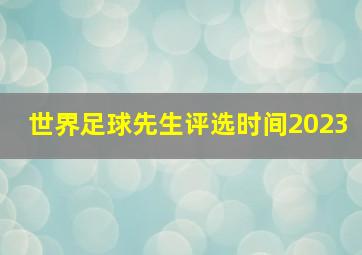 世界足球先生评选时间2023